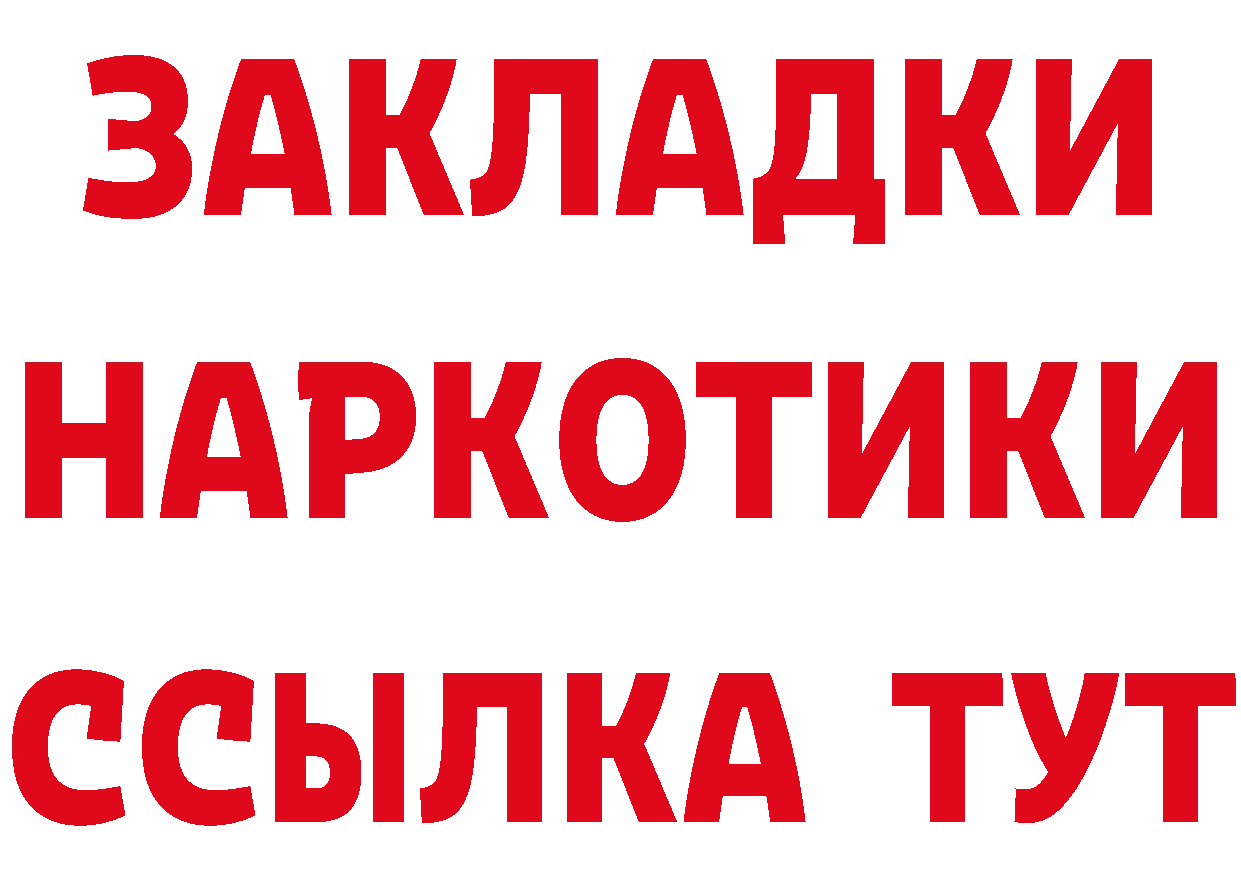 ЗАКЛАДКИ НАРКОТИКИ ССЫЛКА ТУТ